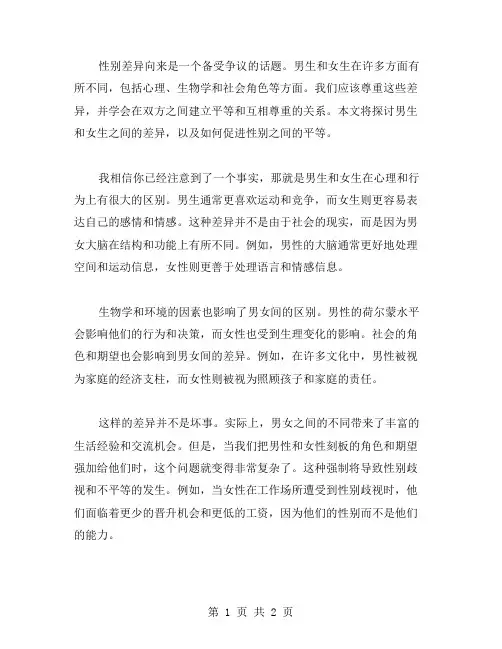 性别差异向来是一个备受争议的话题。男生和女生在许多方面有所不同，包括心理、生物学和社会角色等方面。我们应该尊重这些差异，并学会在双方之间建立平等和互相尊重的关系。本文将探讨男生和女生之间的差异，以及如何促进性别之间的平等。

我相信你已经注意到了一个事实，那就是男生和女生在心理和行为上有很大的区别。男生通常更喜欢运动和竞争，而女生则更容易表达自己的感情和情感。这种差异并不是由于社会的现实，而是因为男女大脑在结构和功能上有所不同。例如，男性的大脑通常更好地处理空间和运动信息，女性则更善于处理语言和情感信息。

生物学和环境的因素也影响了男女间的区别。男性的荷尔蒙水平会影响他们的行为和决策，而女性也受到生理变化的影响。社会的角色和期望也会影响到男女间的差异。例如，在许多文化中，男性被视为家庭的经济支柱，而女性则被视为照顾孩子和家庭的责任。

这样的差异并不是坏事。实际上，男女之间的不同带来了丰富的生活经验和交流机会。但是，当我们把男性和女性刻板的角色和期望强加给他们时，这个问题就变得非常复杂了。这种强制将导致性别歧视和不平等的发生。例如，当女性在工作场所遭受到性别歧视时，他们面临着更少的晋升机会和更低的工资，因为他们的性别而不是他们的能力。

第 1 页 共 2 页